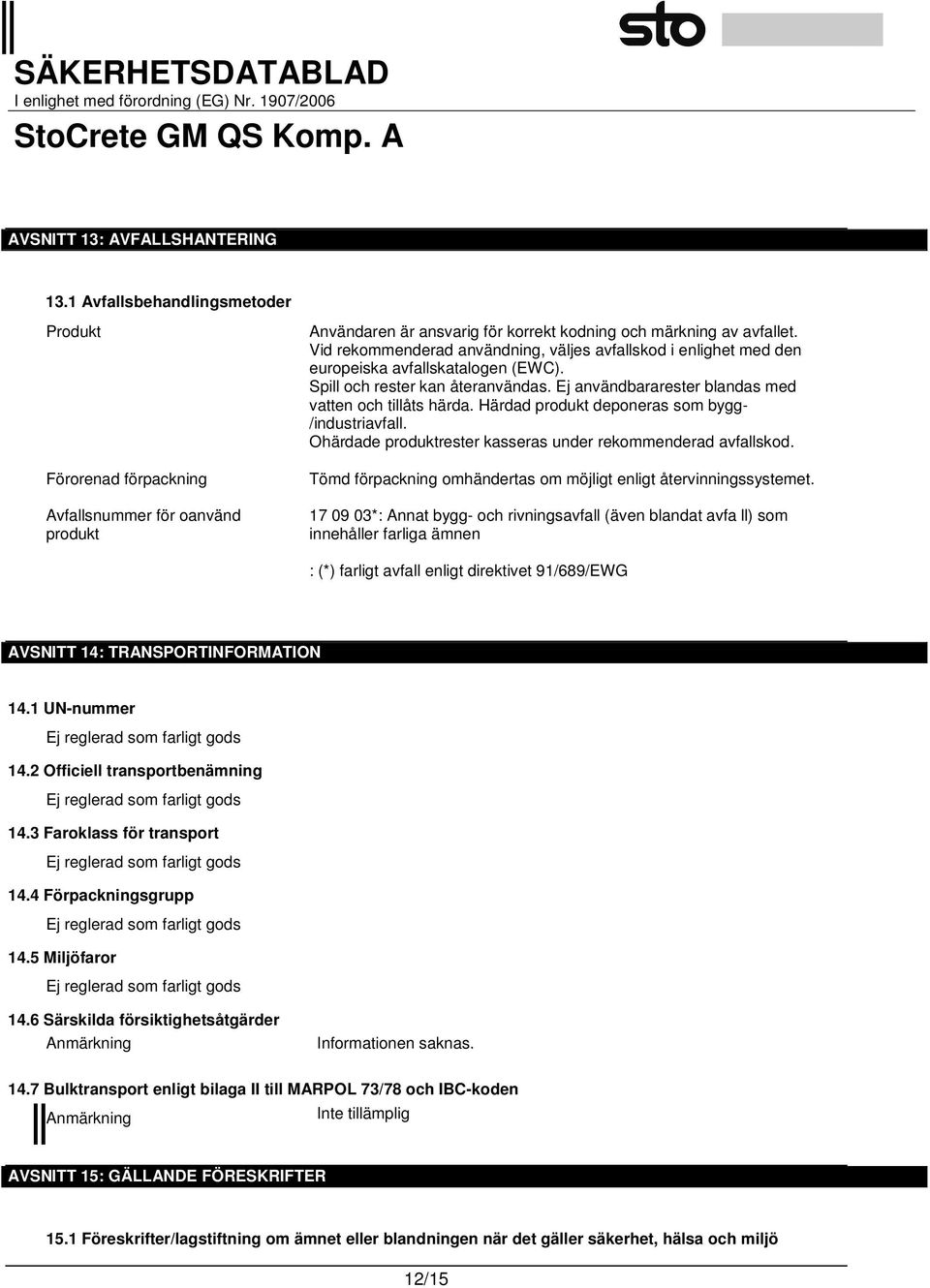 sto

SÄKERHETSDATABLAD
I enlighet med förordning (EG) Nr. 1907/2006
StoCrete GM QS Komp. A

AVSNITT 13: AVFALLSHANTERING

13.1 Avfallsbehandlingsmetoder

Produkt

Användaren är ansvarig för korrekt kodning och märkning av avfallet. Vid rekommenderad användning, väljes avfallskod i enlighet med den europeiska avfallskatalogen (EWC). Spill och rester kan återanvändas. Ej användbararester blandas med vatten och tillåts härda. Härdad produkt deponeras som bygg-/industriavfall. Ohärdade produktrester kasseras under rekommenderad avfallskod.

Förorenad förpackning

Tömd förpackning omhändertas om möjligt enligt återvinningssystemet.

Avfallsnummer för oanvänd produkt

17 09 03*: Annat bygg- och rivningsavfall (även blandat avfa ll) som innehåller farliga ämnen

: (*) farligt avfall enligt direktivet 91/689/EWG

AVSNITT 14: TRANSPORTINFORMATION

14.1 UN-nummer
Ej reglerad som farligt gods

14.2 Officiell transportbenämning
Ej reglerad som farligt gods

14.3 Faroklass för transport
Ej reglerad som farligt gods

14.4 Förpackningsgrupp
Ej reglerad som farligt gods

14.5 Miljöfaror
Ej reglerad som farligt gods

14.6 Särskilda försiktighetsåtgärder
Anmärkning Informationen saknas.

14.7 Bulktransport enligt bilaga II till MARPOL 73/78 och IBC-koden
Anmärkning Inte tillämplig

AVSNITT 15: GÄLLANDE FÖRESKRIFTER

15.1 Föreskrifter/lagstiftning om ämnet eller blandningen när det gäller säkerhet, hälsa och miljö

12/15